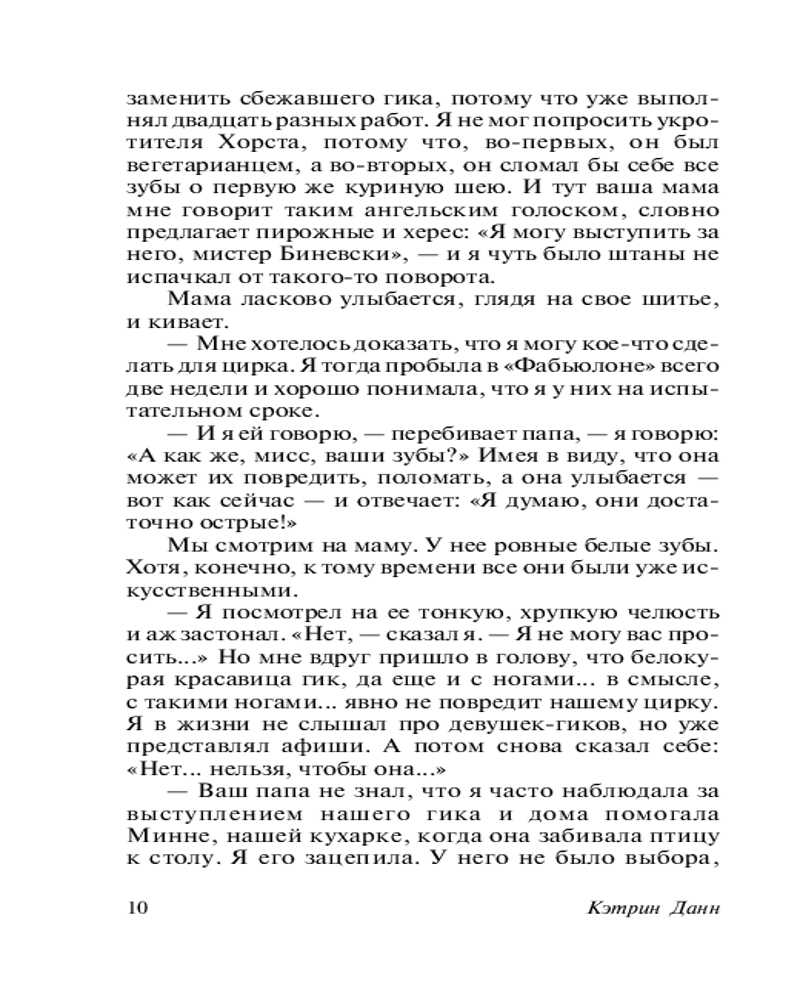 заменить сбежавшего гика, потому что уже выполнял двадцать разных работ. Я не мог попросить укротителя Хорста, потому что, во-первых, он был вегетарианцем, а во-вторых, он сломал бы себе все зубы о первую же куриную шею. И тут ваша мама мне говорит таким ангельским голоском, словно предлагает пирожные и херес: «Я могу выступить за него, мистер Биневски», — и я чуть было штаны не испачкал от такого-то поворота.

Мама ласково улыбается, глядя на свое шитье, и кивает.

— Мне хотелось доказать, что я могу кое-что сделать для цирка. Я тогда пробыла в «Фабьюлоне» всего две недели и хорошо понимала, что я у них на испытательном сроке.

— И я ей говорю, — перебивает папа, — я говорю: «А как же, мисс, ваши зубы?» Имея в виду, что она может их повредить, поломать, а она улыбается — вот как сейчас — и отвечает: «Я думаю, они достаточно острые!»

Мы смотрим на маму. У нее ровные белые зубы. Хотя, конечно, к тому времени все они были уже искусственными.

— Я посмотрел на ее тонкую, хрупкую челюсть и аж застонал. «Нет, — сказал я. — Я не могу вас просить...» Но мне вдруг пришло в голову, что белокурая красавица гик, да еще и с ногами... в смысле, с такими ногами... явно не повредит нашему цирку. Я в жизни не слышал про девушек-гиков, но уже представлял афиши. А потом снова сказал себе: «Нет... нельзя, чтобы она...»

— Ваш папа не знал, что я часто наблюдала за выступлением нашего гика и дома помогала Минне, нашей кухарке, когда она забивала птицу к столу. Я его зацепила. У него не было выбора,

10 Кэтрин Данн